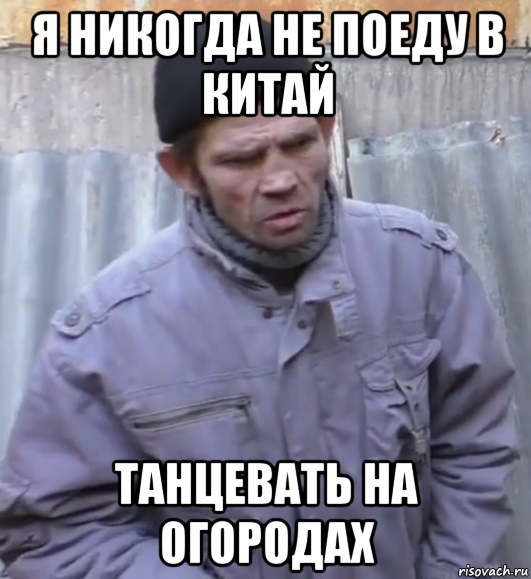 Я НИКОГДА НЕ ПОЕДУ В КИТАЙ

ТАНЦЕВАТЬ НА ОГОРОДАХ

risovach.ru